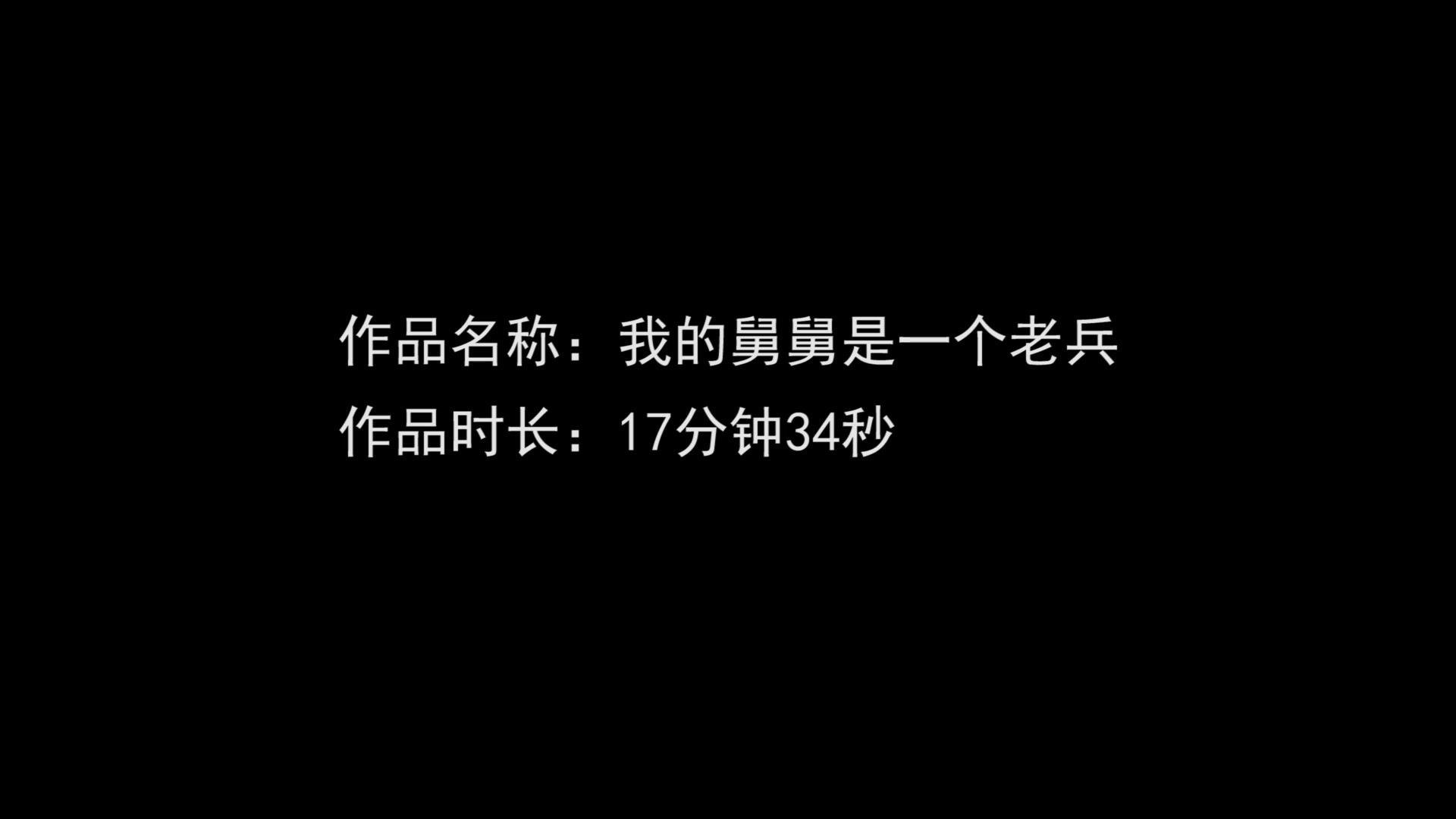 作品名称：我的舅舅是一个老兵

作品时长：17分钟34秒